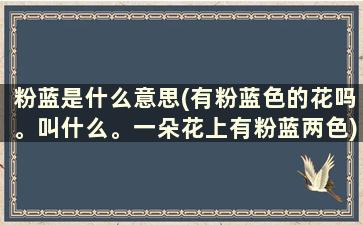 粉蓝是什么意思(有粉蓝色的花吗。叫什么。一朵花上有粉蓝两色)